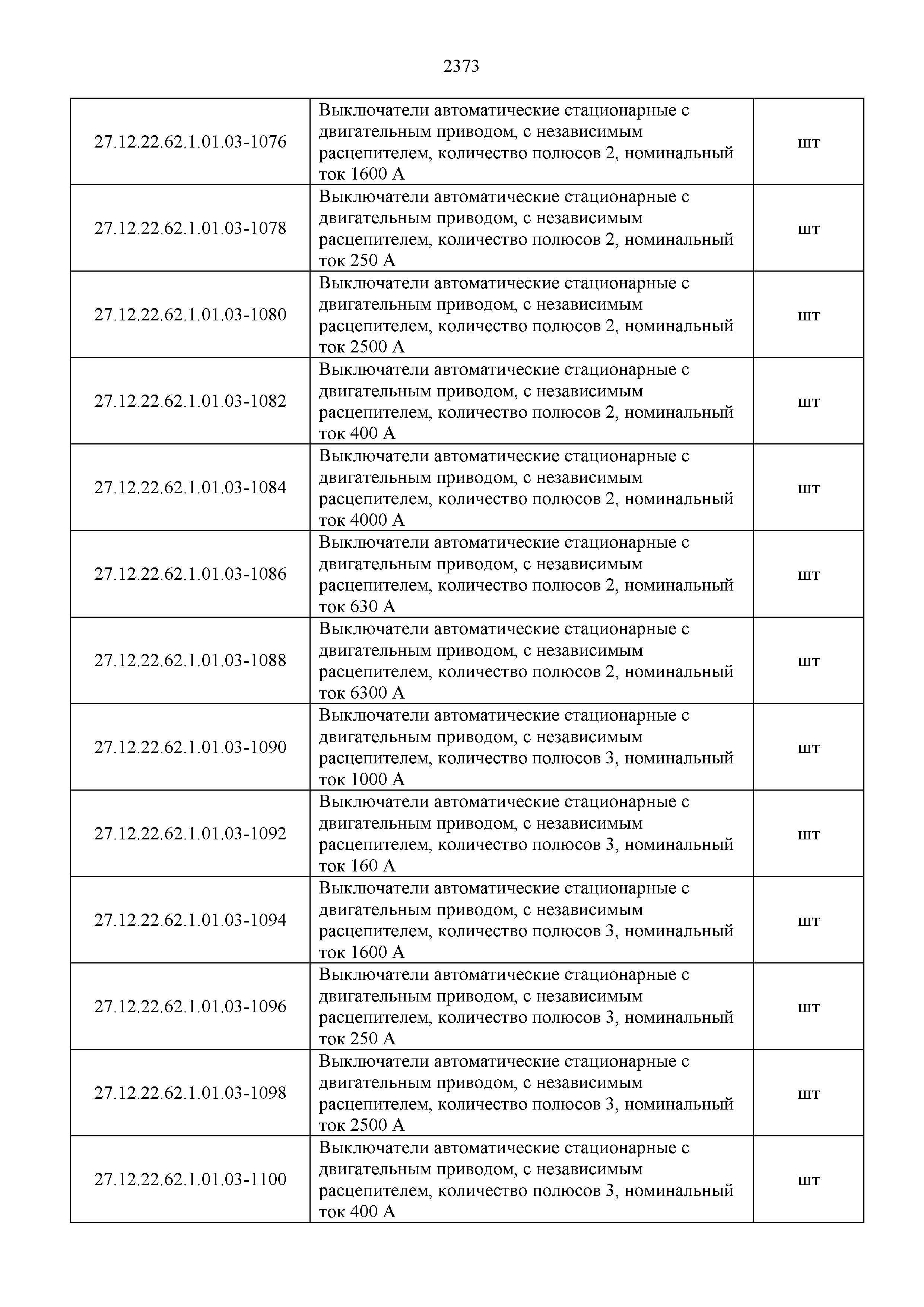 2373

| | | |
|---|---|---|
| 27.12.22.62.1.01.03-1076 | Выключатели автоматические стационарные с двигательным приводом, с независимым расцепителем, количество полюсов 2, номинальный ток 1600 А | шт |
| 27.12.22.62.1.01.03-1078 | Выключатели автоматические стационарные с двигательным приводом, с независимым расцепителем, количество полюсов 2, номинальный ток 250 А | шт |
| 27.12.22.62.1.01.03-1080 | Выключатели автоматические стационарные с двигательным приводом, с независимым расцепителем, количество полюсов 2, номинальный ток 2500 А | шт |
| 27.12.22.62.1.01.03-1082 | Выключатели автоматические стационарные с двигательным приводом, с независимым расцепителем, количество полюсов 2, номинальный ток 400 А | шт |
| 27.12.22.62.1.01.03-1084 | Выключатели автоматические стационарные с двигательным приводом, с независимым расцепителем, количество полюсов 2, номинальный ток 4000 А | шт |
| 27.12.22.62.1.01.03-1086 | Выключатели автоматические стационарные с двигательным приводом, с независимым расцепителем, количество полюсов 2, номинальный ток 630 А | шт |
| 27.12.22.62.1.01.03-1088 | Выключатели автоматические стационарные с двигательным приводом, с независимым расцепителем, количество полюсов 2, номинальный ток 6300 А | шт |
| 27.12.22.62.1.01.03-1090 | Выключатели автоматические стационарные с двигательным приводом, с независимым расцепителем, количество полюсов 3, номинальный ток 1000 А | шт |
| 27.12.22.62.1.01.03-1092 | Выключатели автоматические стационарные с двигательным приводом, с независимым расцепителем, количество полюсов 3, номинальный ток 160 А | шт |
| 27.12.22.62.1.01.03-1094 | Выключатели автоматические стационарные с двигательным приводом, с независимым расцепителем, количество полюсов 3, номинальный ток 1600 А | шт |
| 27.12.22.62.1.01.03-1096 | Выключатели автоматические стационарные с двигательным приводом, с независимым расцепителем, количество полюсов 3, номинальный ток 250 А | шт |
| 27.12.22.62.1.01.03-1098 | Выключатели автоматические стационарные с двигательным приводом, с независимым расцепителем, количество полюсов 3, номинальный ток 2500 А | шт |
| 27.12.22.62.1.01.03-1100 | Выключатели автоматические стационарные с двигательным приводом, с независимым расцепителем, количество полюсов 3, номинальный ток 400 А | шт |